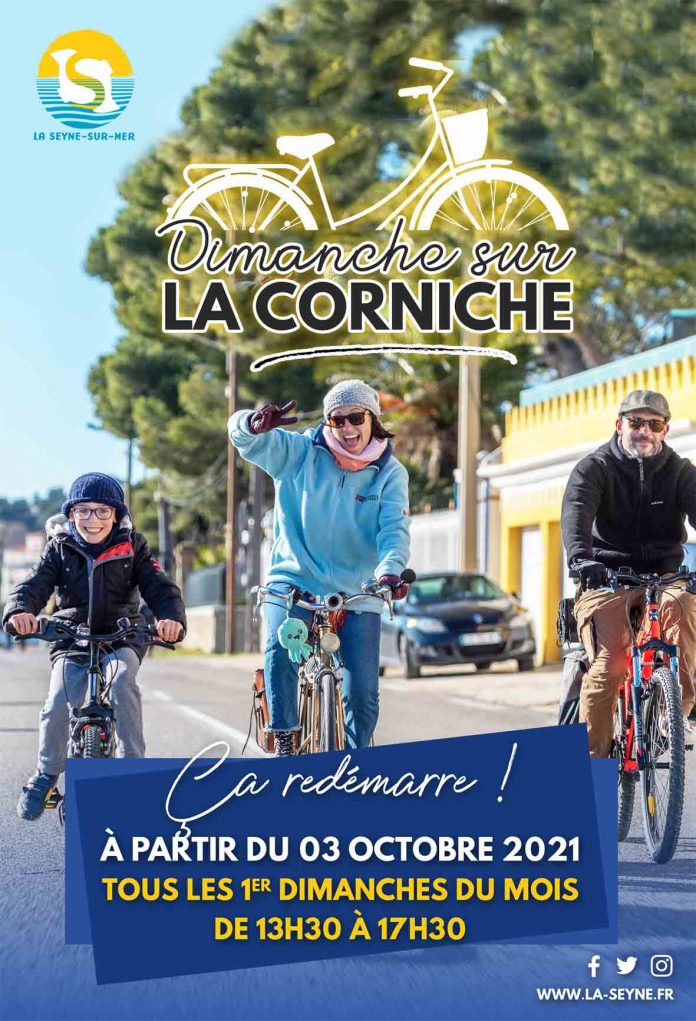 LA SEYNE-SUR-MER

Dimanche sur
LA CORNICHE

Ça redémarre !

À PARTIR DU 03 OCTOBRE 2021
TOUS LES 1ER DIMANCHES DU MOIS
DE 13H30 À 17H30

WWW.LA-SEYNE.FR